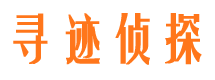 寻迹侦探